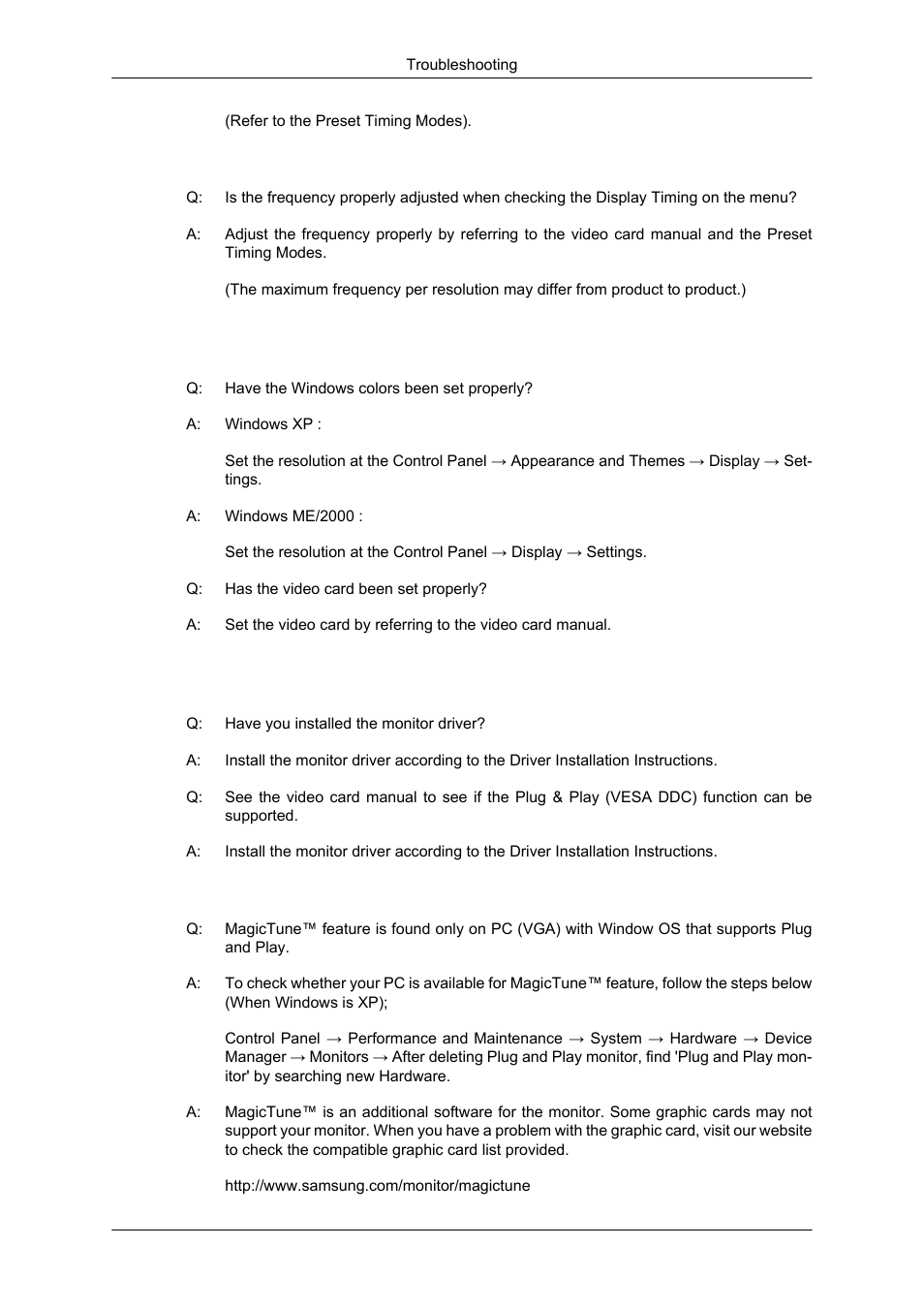 Troubleshooting

(Refer to the Preset Timing Modes).

Q: Is the frequency properly adjusted when checking the Display Timing on the menu?

A: Adjust the frequency properly by referring to the video card manual and the Preset Timing Modes.

(The maximum frequency per resolution may differ from product to product.)

Q: Have the Windows colors been set properly?

A: Windows XP :

Set the resolution at the Control Panel → Appearance and Themes → Display → Settings.

A: Windows ME/2000 :

Set the resolution at the Control Panel → Display → Settings.

Q: Has the video card been set properly?

A: Set the video card by referring to the video card manual.

Q: Have you installed the monitor driver?

A: Install the monitor driver according to the Driver Installation Instructions.

Q: See the video card manual to see if the Plug & Play (VESA DDC) function can be supported.

A: Install the monitor driver according to the Driver Installation Instructions.

Q: MagicTune™ feature is found only on PC (VGA) with Window OS that supports Plug and Play.

A: To check whether your PC is available for MagicTune™ feature, follow the steps below (When Windows is XP);

Control Panel → Performance and Maintenance → System → Hardware → Device Manager → Monitors → After deleting Plug and Play monitor, find 'Plug and Play monitor' by searching new Hardware.

A: MagicTune™ is an additional software for the monitor. Some graphic cards may not support your monitor. When you have a problem with the graphic card, visit our website to check the compatible graphic card list provided.

http://www.samsung.com/monitor/magictune